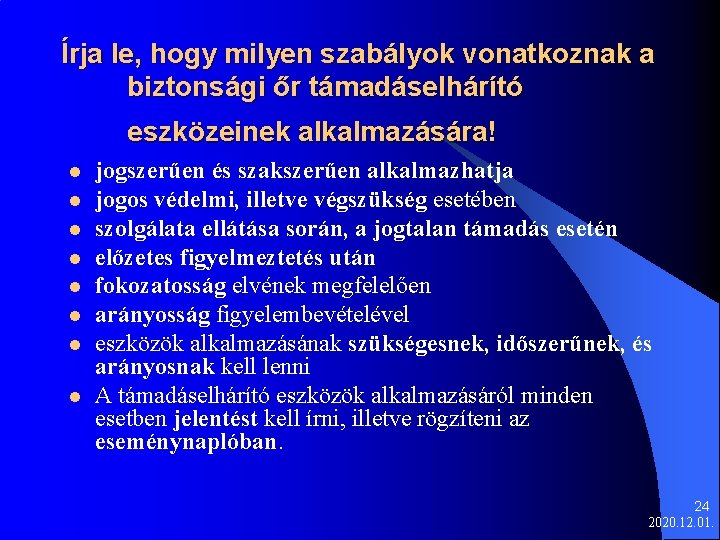 Írja le, hogy milyen szabályok vonatkoznak a biztonsági őr támadáselhárító eszközeinek alkalmazására!

- jogszerűen és szakszerűen alkalmazhatja
- jogos védelmi, illetve végszükség esetében
- szolgálata ellátása során, a jogtalan támadás esetén
- előzetes figyelmeztetés után
- fokozatosság elvének megfelelően
- arányosság figyelembevételével
- eszközök alkalmazásának szükségesnek, időszerűnek, és arányosnak kell lenni
- A támadáselhárító eszközök alkalmazásáról minden esetben jelentést kell írni, illetve rögzíteni az eseménynaplóban.

24
2020.12.01.